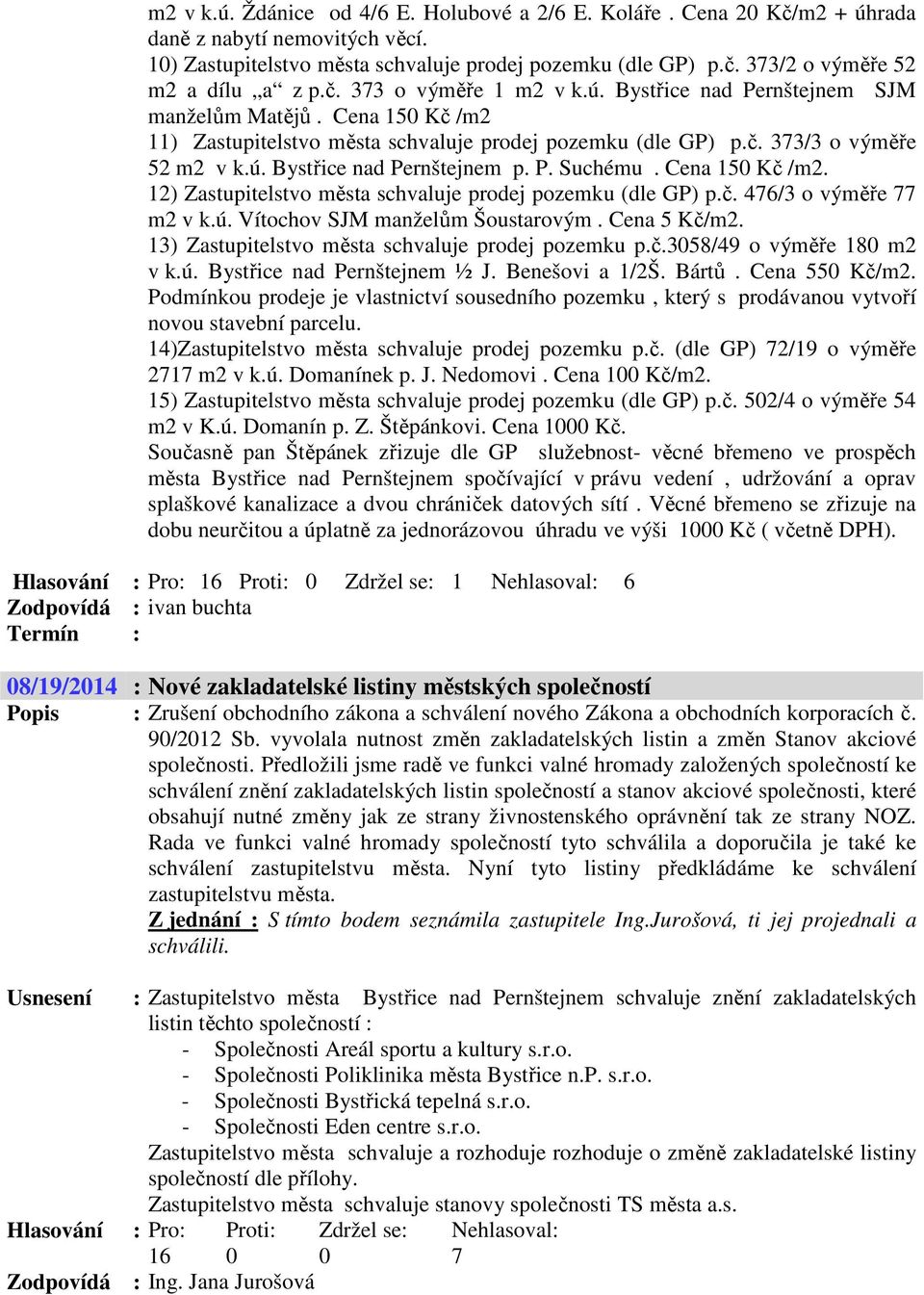 m2 v k.ú. Ždánice od 4/6 E. Holubové a 2/6 E. Koláře . Cena 20 Kč/m2 + úhrada daně z nabytí nemovitých věcí.
10) Zastupitelstvo města schvaluje prodej pozemku (dle GP) p.č. 373/2 o výměře 52 m2 a dílu „a“ z p.č. 373 o výměře 1 m2 v k.ú. Bystřice nad Pernštejnem SJM manželům Matějů . Cena 150 Kč /m2
11) Zastupitelstvo města schvaluje prodej pozemku (dle GP) p.č. 373/3 o výměře 52 m2 v k.ú. Bystřice nad Pernštejnem p. P. Suchému . Cena 150 Kč /m2.
12) Zastupitelstvo města schvaluje prodej pozemku (dle GP) p.č. 476/3 o výměře 77 m2 v k.ú. Vítochov SJM manželům Šoustarovým . Cena 5 Kč/m2.
13) Zastupitelstvo města schvaluje prodej pozemku p.č.3058/49 o výměře 180 m2 v k.ú. Bystřice nad Pernštejnem ½ J. Benešovi a 1/2Š. Bártů . Cena 550 Kč/m2. Podmínkou prodeje je vlastnictví sousedního pozemku , který s prodávanou vytvoří novou stavební parcelu.
14)Zastupitelstvo města schvaluje prodej pozemku p.č. (dle GP) 72/19 o výměře 2717 m2 v k.ú. Domanínek p. J. Nedomovi . Cena 100 Kč/m2.
15) Zastupitelstvo města schvaluje prodej pozemku (dle GP) p.č. 502/4 o výměře 54 m2 v K.ú. Domanín p. Z. Štěpánkovi. Cena 1000 Kč.
Současně pan Štěpánek zřizuje dle GP služebnost- věcné břemeno ve prospěch města Bystřice nad Pernštejnem spočívající v právu vedení , udržování a oprav splaškové kanalizace a dvou chrániček datových sítí . Věcné břemeno se zřizuje na dobu neurčitou a úplatně za jednorázovou úhradu ve výši 1000 Kč ( včetně DPH).

Hlasování : Pro: 16 Proti: 0 Zdržel se: 1 Nehlasoval: 6
Zodpovídá : ivan buchta
Termín :

08/19/2014 : Nové zakladatelské listiny městských společností
Popis : Zrušení obchodního zákona a schválení nového Zákona a obchodních korporacích č. 90/2012 Sb. vyvolala nutnost změn zakladatelských listin a změn Stanov akciové společnosti. Předložili jsme radě ve funkci valné hromady založených společností ke schválení znění zakladatelských listin společností a stanov akciové společnosti, které obsahují nutné změny jak ze strany živnostenského oprávnění tak ze strany NOZ. Rada ve funkci valné hromady společností tyto schválila a doporučila je také ke schválení zastupitelstvu města. Nyní tyto listiny předkládáme ke schválení zastupitelstvu města.
Z jednání : S tímto bodem seznámila zastupitele Ing.Jurošová, ti jej projednali a schválili.

Usnesení : Zastupitelstvo města Bystřice nad Pernštejnem schvaluje znění zakladatelských listin těchto společností :
- Společnosti Areál sportu a kultury s.r.o.
- Společnosti Poliklinika města Bystřice n.P. s.r.o.
- Společnosti Bystřická tepelná s.r.o.
- Společnosti Eden centre s.r.o.
Zastupitelstvo města schvaluje a rozhoduje rozhoduje o změně zakladatelské listiny společností dle přílohy.
Zastupitelstvo města schvaluje stanovy společnosti TS města a.s.
Hlasování : Pro: Proti: Zdržel se: Nehlasoval:
16 0 0 7
Zodpovídá : Ing. Jana Jurošová